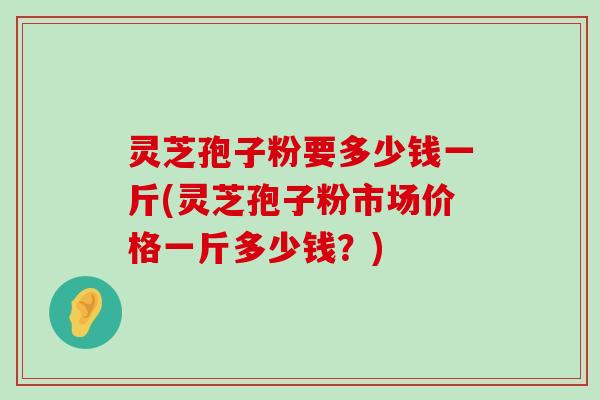 灵芝孢子粉要多少钱一斤(灵芝孢子粉市场价格一斤多少钱？)